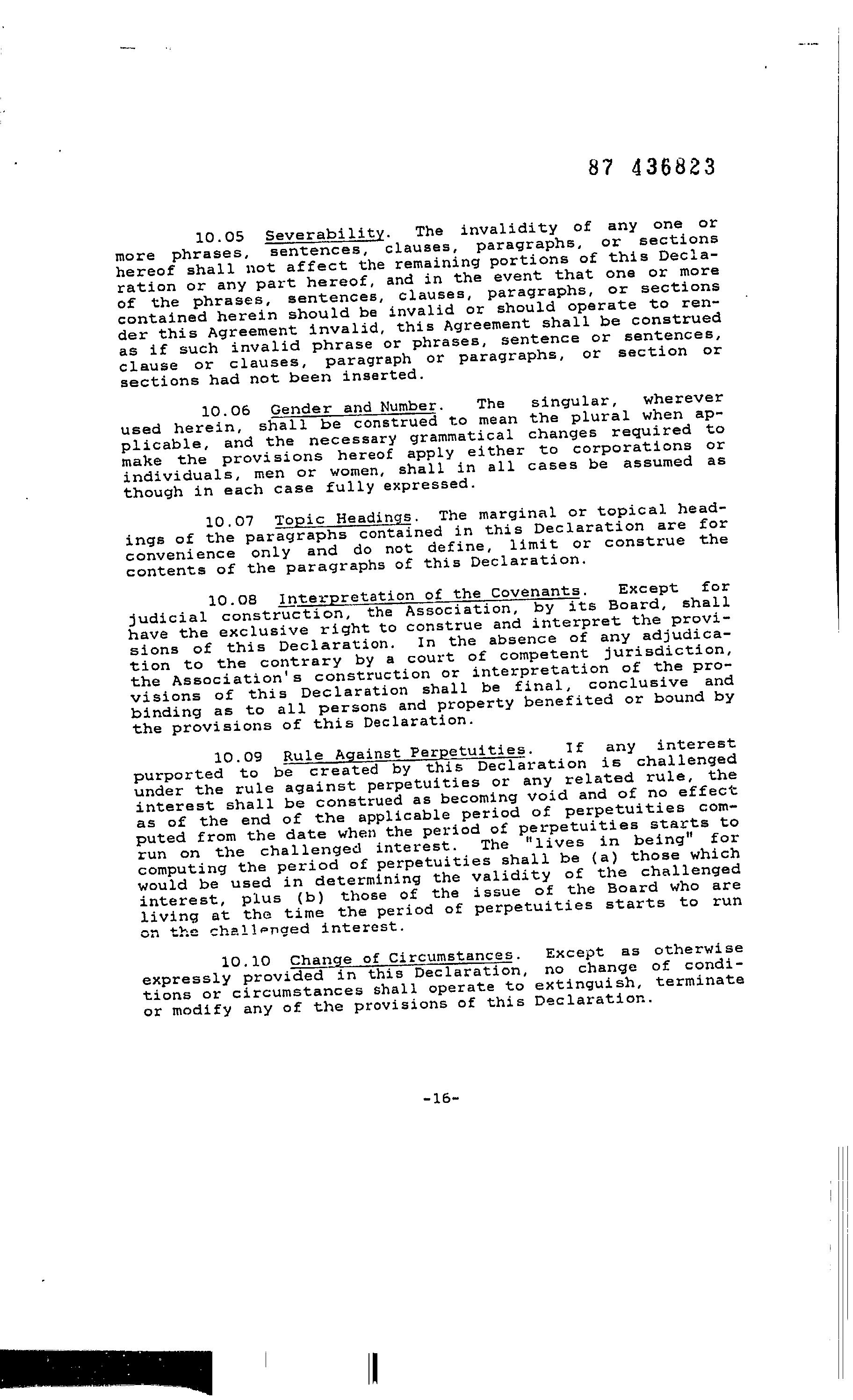 87 436823

10.05 Severability. The invalidity of any one or more phrases, sentences, clauses, paragraphs, or sections hereof shall not affect the remaining portions of this Declaration or any part hereof, and in the event that one or more of the phrases, sentences, clauses, paragraphs, or sections contained herein should be invalid or should operate to render this Agreement invalid, this Agreement shall be construed as if such invalid phrase or phrases, sentence or sentences, clause or clauses, paragraph or paragraphs, or section or sections had not been inserted.

10.06 Gender and Number. The singular, wherever used herein, shall be construed to mean the plural when applicable, and the necessary grammatical changes required to make the provisions hereof apply either to corporations or individuals, men or women, shall in all cases be assumed as though in each case fully expressed.

10.07 Topic Headings. The marginal or topical headings of the paragraphs contained in this Declaration are for convenience only and do not define, limit or construe the contents of the paragraphs of this Declaration.

10.08 Interpretation of the Covenants. Except for judicial construction, the Association, by its Board, shall have the exclusive right to construe and interpret the provisions of this Declaration. In the absence of any adjudication to the contrary by a court of competent jurisdiction, the Association's construction or interpretation of the provisions of this Declaration shall be final, conclusive and binding as to all persons and property benefited or bound by the provisions of this Declaration.

10.09 Rule Against Perpetuities. If any interest purported to be created by this Declaration is challenged under the rule against perpetuities or any related rule, the interest shall be construed as becoming void and of no effect as of the end of the applicable period of perpetuities computed from the date when the period of perpetuities starts to run on the challenged interest. The "lives in being" for computing the period of perpetuities shall be (a) those which would be used in determining the validity of the challenged interest, plus (b) those of the issue of the Board who are living at the time the period of perpetuities starts to run on the challenged interest.

10.10 Change of Circumstances. Except as otherwise expressly provided in this Declaration, no change of conditions or circumstances shall operate to extinguish, terminate or modify any of the provisions of this Declaration.

-16-